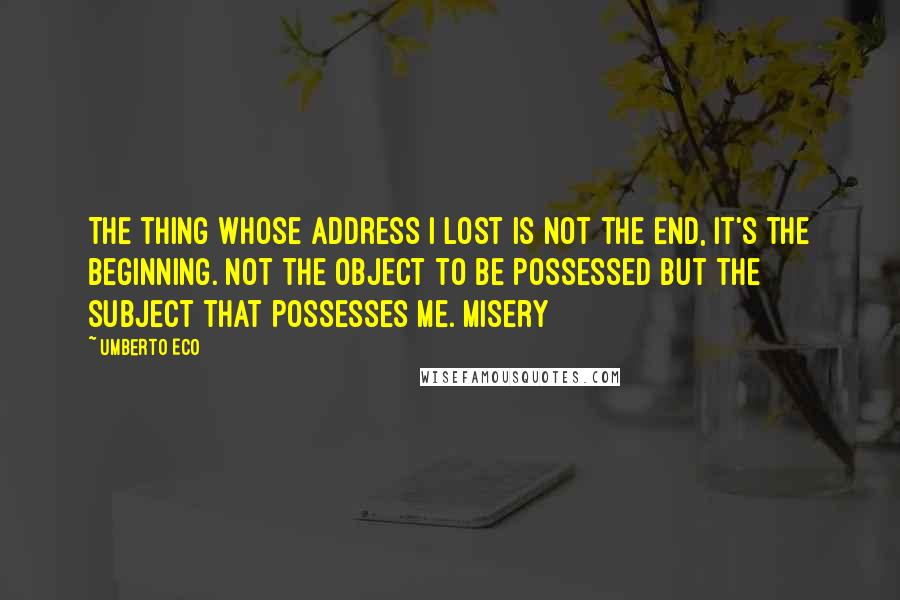 THE THING WHOSE ADDRESS I LOST IS NOT THE END, IT'S THE BEGINNING. NOT THE OBJECT TO BE POSSESSED BUT THE SUBJECT THAT POSSESSES ME. MISERY

~ UMBERTO ECO

WISEFAMOUSQUOTES.COM